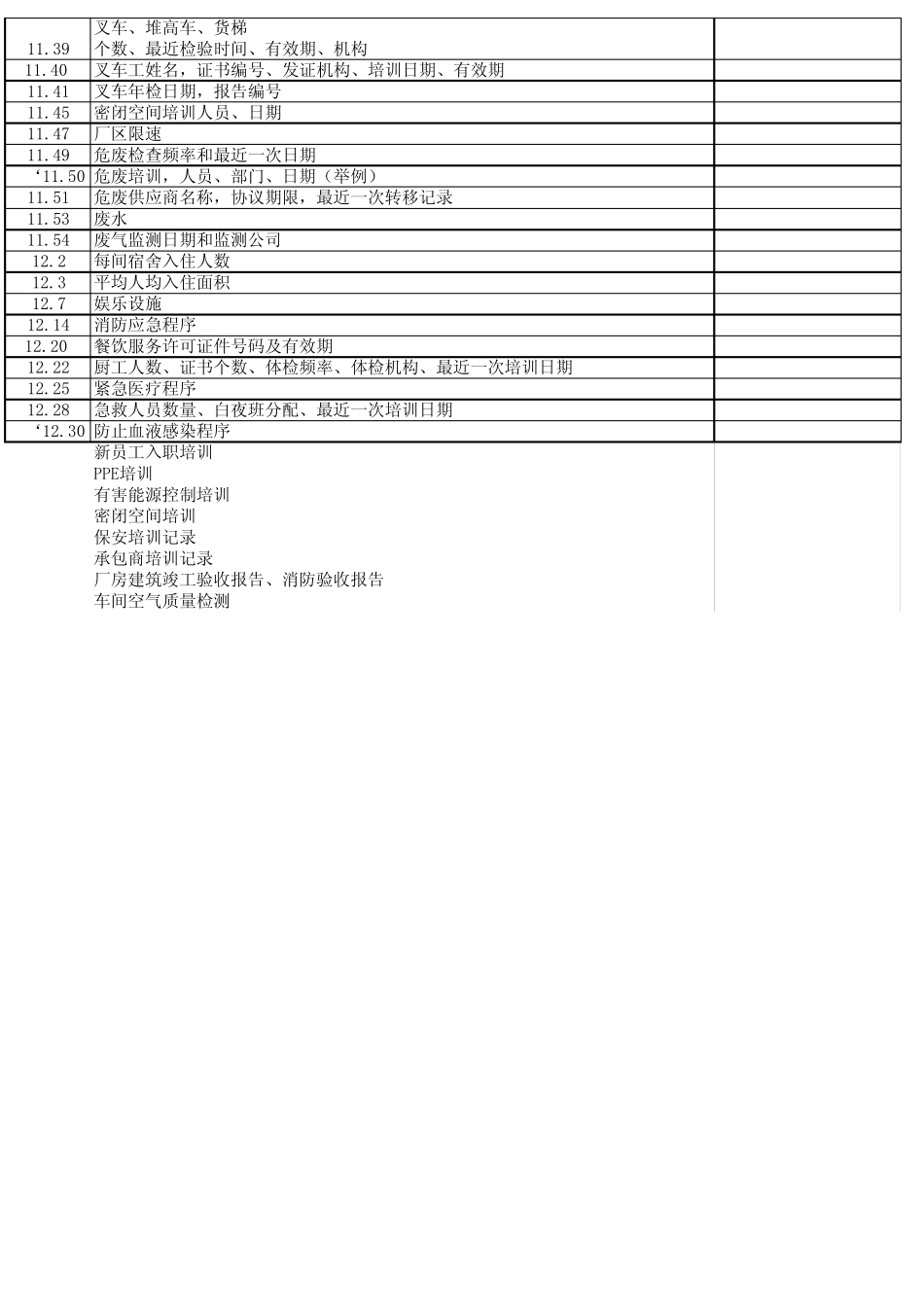 | | | |
|---|---|---|
| 11.39 | 叉车、堆高车、货梯 个数、最近检验时间、有效期、机构 | |
| 11.40 | 叉车工姓名，证书编号、发证机构、培训日期、有效期 | |
| 11.41 | 叉车年检日期，报告编号 | |
| 11.45 | 密闭空间培训人员、日期 | |
| 11.47 | 厂区限速 | |
| 11.49 | 危废检查频率和最近一次日期 | |
| ‘11.50 | 危废培训，人员、部门、日期（举例） | |
| 11.51 | 危废供应商名称，协议期限，最近一次转移记录 | |
| 11.53 | 废水 | |
| 11.54 | 废气监测日期和监测公司 | |
| 12.2 | 每间宿舍入住人数 | |
| 12.3 | 平均人均入住面积 | |
| 12.7 | 娱乐设施 | |
| 12.14 | 消防应急程序 | |
| 12.20 | 餐饮服务许可证件号码及有效期 | |
| 12.22 | 厨工人数、证书个数、体检频率、体检机构、最近一次培训日期 | |
| 12.25 | 紧急医疗程序 | |
| 12.28 | 急救人员数量、白夜班分配、最近一次培训日期 | |
| ‘12.30 | 防止血液感染程序 | |
| | 新员工入职培训 | |
| | PPE培训 | |
| | 有害能源控制培训 | |
| | 密闭空间培训 | |
| | 保安培训记录 | |
| | 承包商培训记录 | |
| | 厂房建筑竣工验收报告、消防验收报告 | |
| | 车间空气质量检测 | |